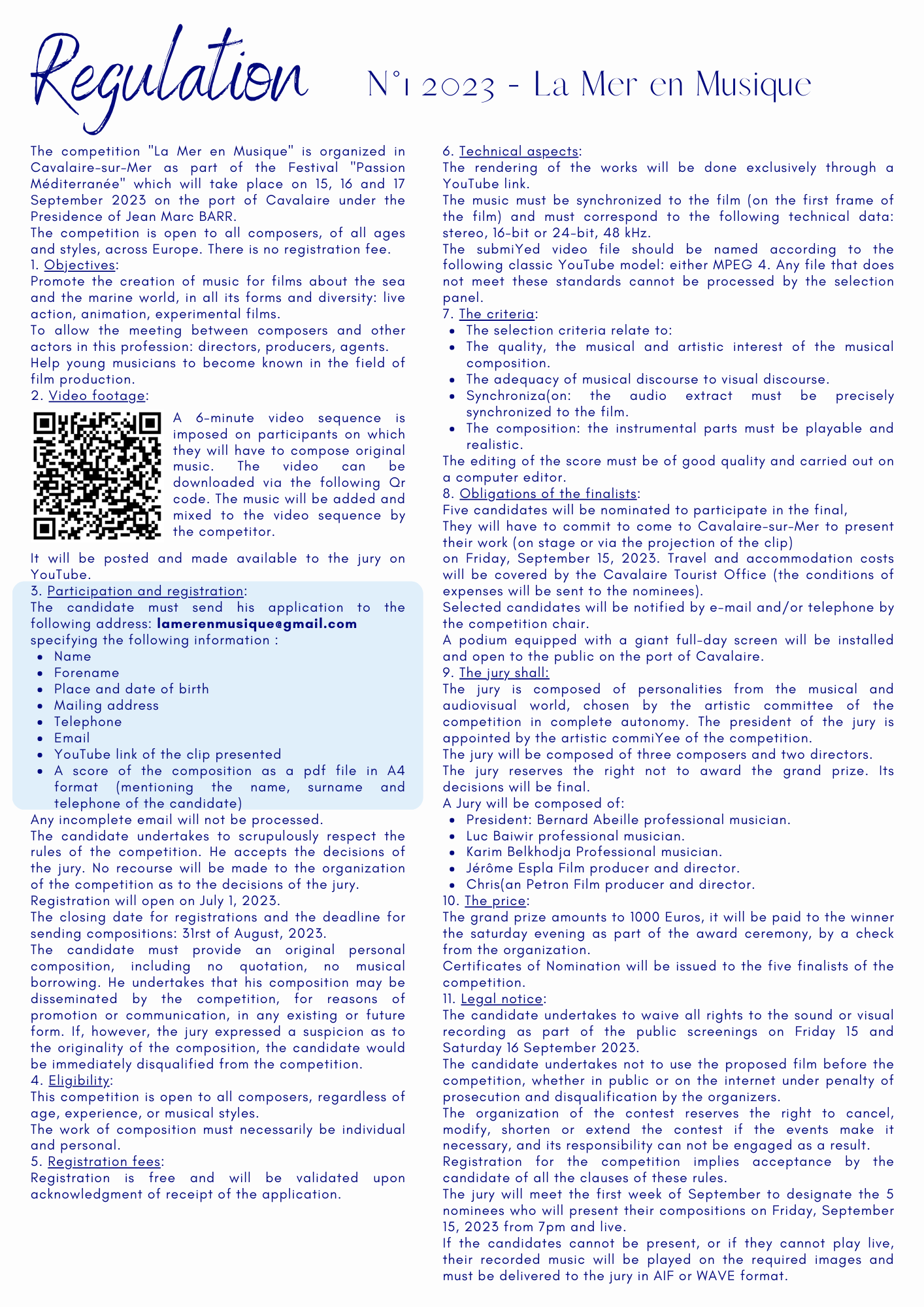 Regulation N°1 2023 - La Mer en Musique

The competition "La Mer en Musique" is organized in Cavalaire-sur-Mer as part of the Festival "Passion Méditerranée" which will take place on 15, 16 and 17 September 2023 on the port of Cavalaire under the Presidence of Jean Marc BARR.
The competition is open to all composers, of all ages and styles, across Europe. There is no registration fee.
1. Objectives:
Promote the creation of music for films about the sea and the marine world, in all its forms and diversity: live action, animation, experimental films.
To allow the meeting between composers and other actors in this profession: directors, producers, agents.
Help young musicians to become known in the field of film production.
2. Video footage:
A 6-minute video sequence is imposed on participants on which they will have to compose original music. The video can be downloaded via the following Qr code. The music will be added and mixed to the video sequence by the competitor.
It will be posted and made available to the jury on YouTube.
3. Participation and registration:
The candidate must send his application to the following address: lamerenmusique@gmail.com specifying the following information :
- Name
- Forename
- Place and date of birth
- Mailing address
- Telephone
- Email
- YouTube link of the clip presented
- A score of the composition as a pdf file in A4 format (mentioning the name, surname and telephone of the candidate)
Any incomplete email will not be processed.
The candidate undertakes to scrupulously respect the rules of the competition. He accepts the decisions of the jury. No recourse will be made to the organization of the competition as to the decisions of the jury.
Registration will open on July 1, 2023.
The closing date for registrations and the deadline for sending compositions: 31rst of August, 2023.
The candidate must provide an original personal composition, including no quotation, no musical borrowing. He undertakes that his composition may be disseminated by the competition, for reasons of promotion or communication, in any existing or future form. If, however, the jury expressed a suspicion as to the originality of the composition, the candidate would be immediately disqualified from the competition.
4. Eligibility:
This competition is open to all composers, regardless of age, experience, or musical styles.
The work of composition must necessarily be individual and personal.
5. Registration fees:
Registration is free and will be validated upon acknowledgment of receipt of the application.

6. Technical aspects:
The rendering of the works will be done exclusively through a YouTube link.
The music must be synchronized to the film (on the first frame of the film) and must correspond to the following technical data: stereo, 16-bit or 24-bit, 48 kHz.
The submiYed video file should be named according to the following classic YouTube model: either MPEG 4. Any file that does not meet these standards cannot be processed by the selection panel.
7. The criteria:
- The selection criteria relate to:
- The quality, the musical and artistic interest of the musical composition.
- The adequacy of musical discourse to visual discourse.
- Synchroniza(on: the audio extract must be precisely synchronized to the film.
- The composition: the instrumental parts must be playable and realistic.
The editing of the score must be of good quality and carried out on a computer editor.
8. Obligations of the finalists:
Five candidates will be nominated to participate in the final,
They will have to commit to come to Cavalaire-sur-Mer to present their work (on stage or via the projection of the clip)
on Friday, September 15, 2023. Travel and accommodation costs will be covered by the Cavalaire Tourist Office (the conditions of expenses will be sent to the nominees).
Selected candidates will be notified by e-mail and/or telephone by the competition chair.
A podium equipped with a giant full-day screen will be installed and open to the public on the port of Cavalaire.
9. The jury shall:
The jury is composed of personalities from the musical and audiovisual world, chosen by the artistic committee of the competition in complete autonomy. The president of the jury is appointed by the artistic commiYee of the competition.
The jury will be composed of three composers and two directors.
The jury reserves the right not to award the grand prize. Its decisions will be final.
A Jury will be composed of:
- President: Bernard Abeille professional musician.
- Luc Baiwir professional musician.
- Karim Belkhodja Professional musician.
- Jérôme Espla Film producer and director.
- Chris(an Petron Film producer and director.
10. The price:
The grand prize amounts to 1000 Euros, it will be paid to the winner the saturday evening as part of the award ceremony, by a check from the organization.
Certificates of Nomination will be issued to the five finalists of the competition.
11. Legal notice:
The candidate undertakes to waive all rights to the sound or visual recording as part of the public screenings on Friday 15 and Saturday 16 September 2023.
The candidate undertakes not to use the proposed film before the competition, whether in public or on the internet under penalty of prosecution and disqualification by the organizers.
The organization of the contest reserves the right to cancel, modify, shorten or extend the contest if the events make it necessary, and its responsibility can not be engaged as a result.
Registration for the competition implies acceptance by the candidate of all the clauses of these rules.
The jury will meet the first week of September to designate the 5 nominees who will present their compositions on Friday, September 15, 2023 from 7pm and live.
If the candidates cannot be present, or if they cannot play live, their recorded music will be played on the required images and must be delivered to the jury in AIF or WAVE format.